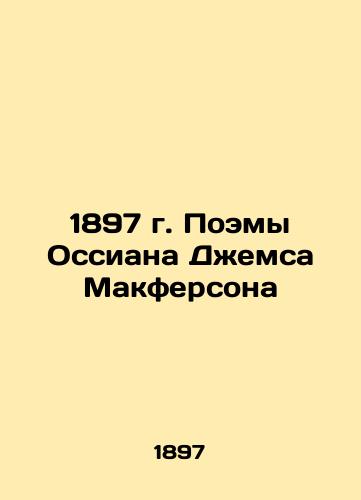 1897 г. Поэмы Оссиана Джемса Макферсона

1897